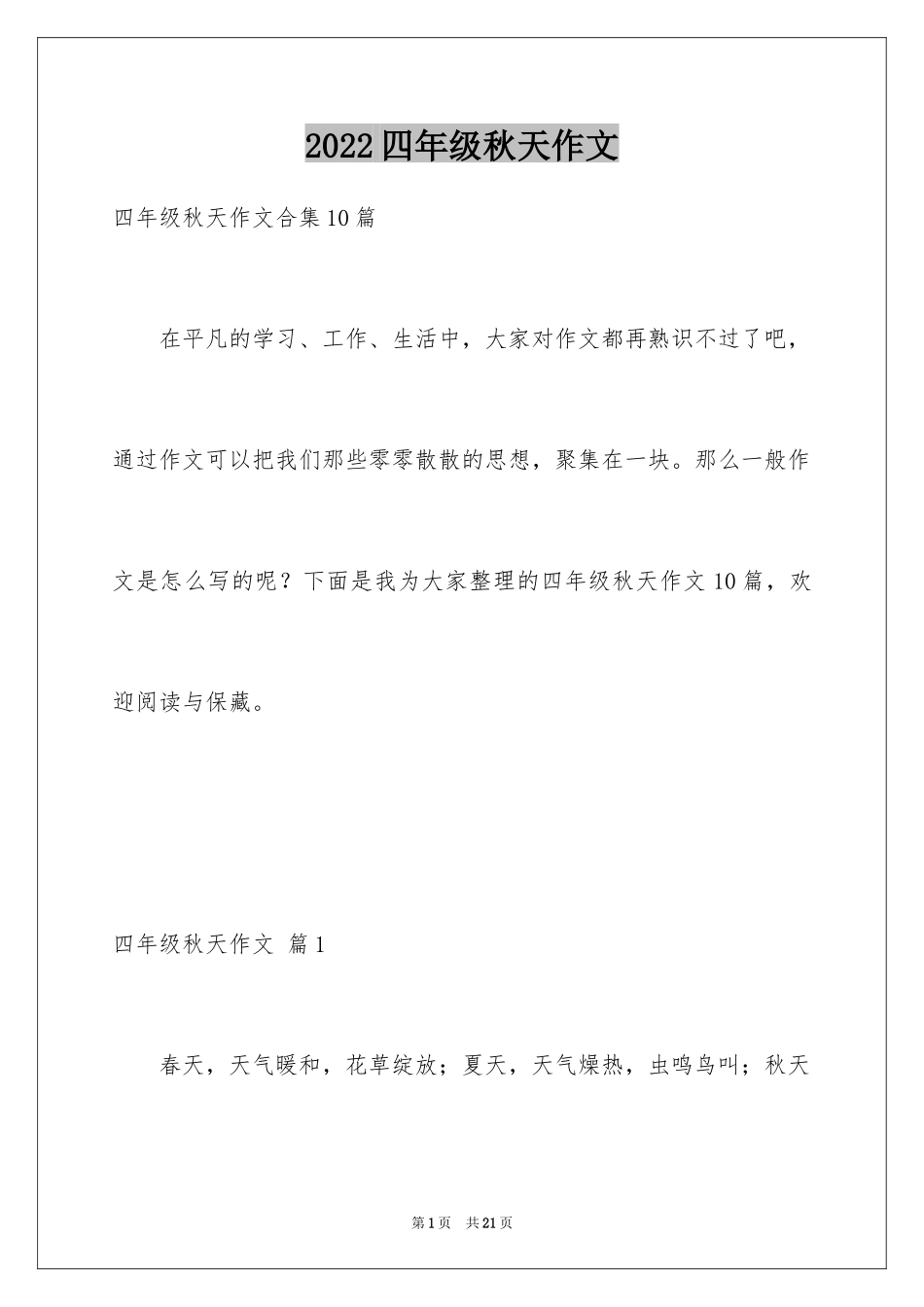 2022四年级秋天作文

四年级秋天作文合集10篇

在平凡的学习、工作、生活中，大家对作文都再熟识不过了吧，通过作文可以把我们那些零零散散的思想，聚集在一块。那么一般作文是怎么写的呢？下面是我为大家整理的四年级秋天作文10篇，欢迎阅读与保藏。

四年级秋天作文 篇1

春天，天气暖和，花草绽放；夏天，天气燥热，虫鸣鸟叫；秋天

第1页 共21页